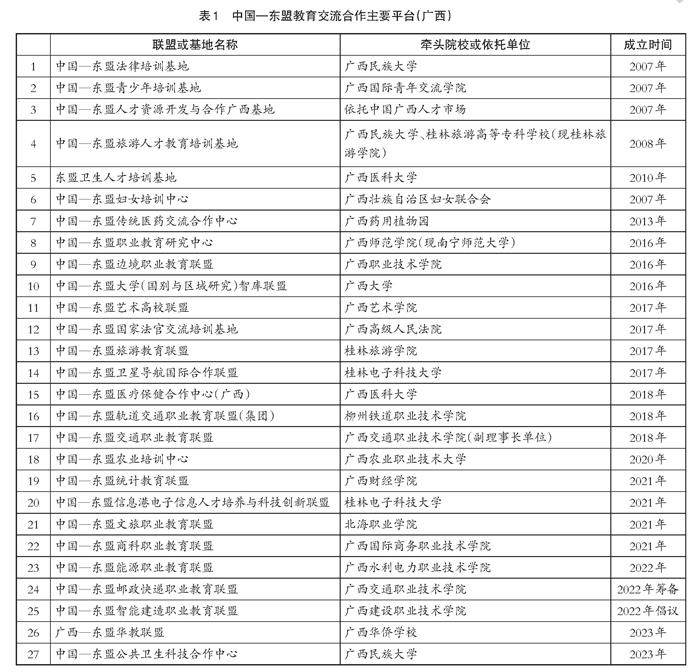 表1　中国—东盟教育交流合作主要平台(广西)

|  | 联盟或基地名称 | 牵头院校或依托单位 | 成立时间 |
|---|---|---|---|
| 1 | 中国—东盟法律培训基地 | 广西民族大学 | 2007年 |
| 2 | 中国—东盟青少年培训基地 | 广西国际青年交流学院 | 2007年 |
| 3 | 中国—东盟人才资源开发与合作广西基地 | 依托中国广西人才市场 | 2007年 |
| 4 | 中国—东盟旅游人才教育培训基地 | 广西民族大学、桂林旅游高等专科学校(现桂林旅游学院) | 2008年 |
| 5 | 东盟卫生人才培训基地 | 广西医科大学 | 2010年 |
| 6 | 中国—东盟妇女培训中心 | 广西壮族自治区妇女联合会 | 2007年 |
| 7 | 中国—东盟传统医药交流合作中心 | 广西药用植物园 | 2013年 |
| 8 | 中国—东盟职业教育研究中心 | 广西师范学院(现南宁师范大学) | 2016年 |
| 9 | 中国—东盟边境职业教育联盟 | 广西职业技术学院 | 2016年 |
| 10 | 中国—东盟大学(国别与区域研究)智库联盟 | 广西大学 | 2016年 |
| 11 | 中国—东盟艺术高校联盟 | 广西艺术学院 | 2017年 |
| 12 | 中国—东盟国家法官交流培训基地 | 广西高级人民法院 | 2017年 |
| 13 | 中国—东盟旅游教育联盟 | 桂林旅游学院 | 2017年 |
| 14 | 中国—东盟卫星导航国际合作联盟 | 桂林电子科技大学 | 2017年 |
| 15 | 中国—东盟医疗保健合作中心(广西) | 广西医科大学 | 2018年 |
| 16 | 中国—东盟轨道交通职业教育联盟(集团) | 柳州铁道职业技术学院 | 2018年 |
| 17 | 中国—东盟交通职业教育联盟 | 广西交通职业技术学院(副理事长单位) | 2018年 |
| 18 | 中国—东盟农业培训中心 | 广西农业职业技术大学 | 2020年 |
| 19 | 中国—东盟统计教育联盟 | 广西财经学院 | 2021年 |
| 20 | 中国—东盟信息港电子信息人才培养与科技创新联盟 | 桂林电子科技大学 | 2021年 |
| 21 | 中国—东盟文旅职业教育联盟 | 北海职业学院 | 2021年 |
| 22 | 中国—东盟商科职业教育联盟 | 广西国际商务职业技术学院 | 2021年 |
| 23 | 中国—东盟能源职业教育联盟 | 广西水利电力职业技术学院 | 2022年 |
| 24 | 中国—东盟邮政快递职业教育联盟 | 广西交通职业技术学院 | 2022年筹备 |
| 25 | 中国—东盟智能建造职业教育联盟 | 广西建设职业技术学院 | 2022年倡议 |
| 26 | 广西—东盟华教联盟 | 广西华侨学校 | 2023年 |
| 27 | 中国—东盟公共卫生科技合作中心 | 广西民族大学 | 2023年 |